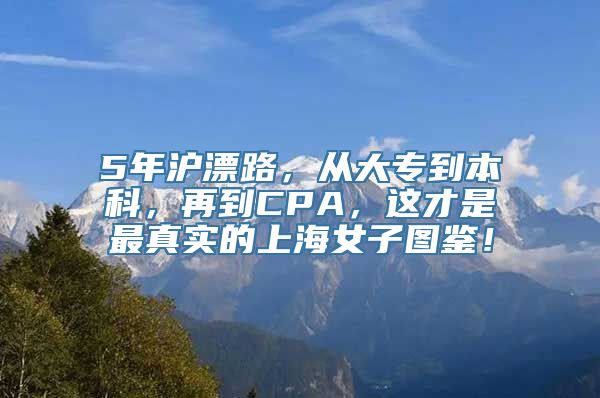 5年沪漂路，从大专到本科，再到CPA，这才是最真实的上海女子图鉴！